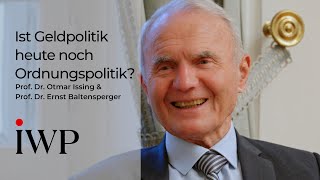 Ist Geldpolitik heute noch Ordnungspolitik?

Prof. Dr. Otmar Issing & Prof. Dr. Ernst Baltensperger

IWP